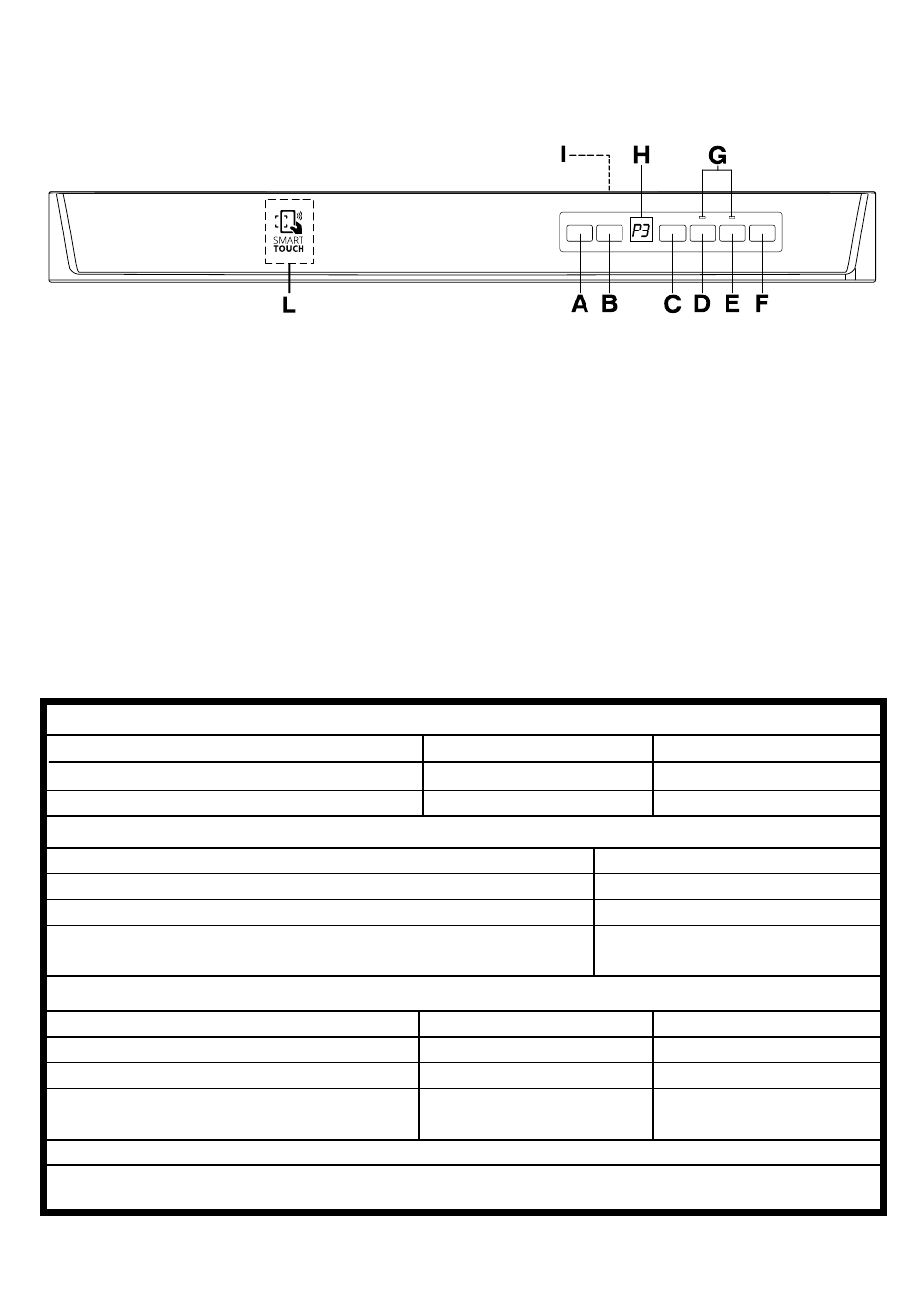 I H G

P3

SMART TOUCH

L

A B C D E F